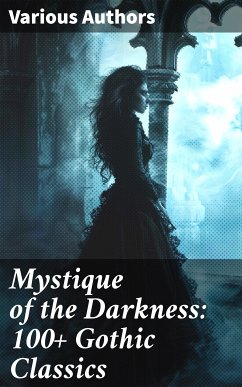 Various Authors

Mystique of the Darkness: 100+ Gothic Classics